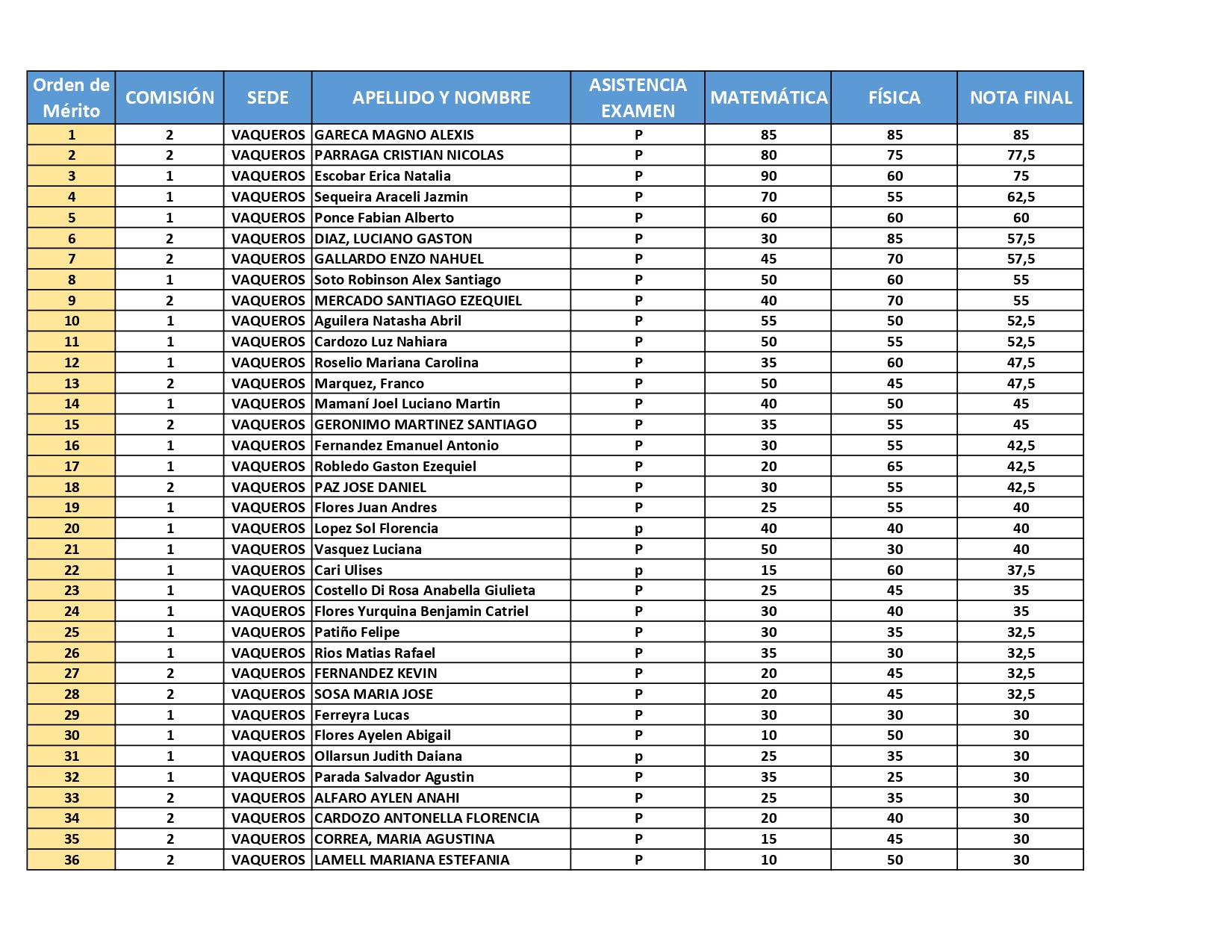 | Orden de Mérito | COMISIÓN | SEDE | APELLIDO Y NOMBRE | ASISTENCIA EXAMEN | MATEMÁTICA | FÍSICA | NOTA FINAL |
|---|---|---|---|---|---|---|---|
| 1 | 2 | VAQUEROS | GARECA MAGNO ALEXIS | P | 85 | 85 | 85 |
| 2 | 2 | VAQUEROS | PARRAGA CRISTIAN NICOLAS | P | 80 | 75 | 77,5 |
| 3 | 1 | VAQUEROS | Escobar Erica Natalia | P | 90 | 60 | 75 |
| 4 | 1 | VAQUEROS | Sequeira Araceli Jazmin | P | 70 | 55 | 62,5 |
| 5 | 1 | VAQUEROS | Ponce Fabian Alberto | P | 60 | 60 | 60 |
| 6 | 2 | VAQUEROS | DIAZ, LUCIANO GASTON | P | 30 | 85 | 57,5 |
| 7 | 2 | VAQUEROS | GALLARDO ENZO NAHUEL | P | 45 | 70 | 57,5 |
| 8 | 1 | VAQUEROS | Soto Robinson Alex Santiago | P | 50 | 60 | 55 |
| 9 | 2 | VAQUEROS | MERCADO SANTIAGO EZEQUIEL | P | 40 | 70 | 55 |
| 10 | 1 | VAQUEROS | Aguilera Natasha Abril | P | 55 | 50 | 52,5 |
| 11 | 1 | VAQUEROS | Cardozo Luz Nahiara | P | 50 | 55 | 52,5 |
| 12 | 1 | VAQUEROS | Roselio Mariana Carolina | P | 35 | 60 | 47,5 |
| 13 | 2 | VAQUEROS | Marquez, Franco | P | 50 | 45 | 47,5 |
| 14 | 1 | VAQUEROS | Mamaní Joel Luciano Martin | P | 40 | 50 | 45 |
| 15 | 2 | VAQUEROS | GERONIMO MARTINEZ SANTIAGO | P | 35 | 55 | 45 |
| 16 | 1 | VAQUEROS | Fernandez Emanuel Antonio | P | 30 | 55 | 42,5 |
| 17 | 1 | VAQUEROS | Robledo Gaston Ezequiel | P | 20 | 65 | 42,5 |
| 18 | 2 | VAQUEROS | PAZ JOSE DANIEL | P | 30 | 55 | 42,5 |
| 19 | 1 | VAQUEROS | Flores Juan Andres | P | 25 | 55 | 40 |
| 20 | 1 | VAQUEROS | Lopez Sol Florencia | p | 40 | 40 | 40 |
| 21 | 1 | VAQUEROS | Vasquez Luciana | P | 50 | 30 | 40 |
| 22 | 1 | VAQUEROS | Cari Ulises | p | 15 | 60 | 37,5 |
| 23 | 1 | VAQUEROS | Costello Di Rosa Anabella Giulieta | P | 25 | 45 | 35 |
| 24 | 1 | VAQUEROS | Flores Yurquina Benjamin Catriel | P | 30 | 40 | 35 |
| 25 | 1 | VAQUEROS | Patiño Felipe | P | 30 | 35 | 32,5 |
| 26 | 1 | VAQUEROS | Rios Matias Rafael | P | 35 | 30 | 32,5 |
| 27 | 2 | VAQUEROS | FERNANDEZ KEVIN | P | 20 | 45 | 32,5 |
| 28 | 2 | VAQUEROS | SOSA MARIA JOSE | P | 20 | 45 | 32,5 |
| 29 | 1 | VAQUEROS | Ferreyra Lucas | P | 30 | 30 | 30 |
| 30 | 1 | VAQUEROS | Flores Ayelen Abigail | P | 10 | 50 | 30 |
| 31 | 1 | VAQUEROS | Ollarsun Judith Daiana | p | 25 | 35 | 30 |
| 32 | 1 | VAQUEROS | Parada Salvador Agustin | P | 35 | 25 | 30 |
| 33 | 2 | VAQUEROS | ALFARO AYLEN ANAHI | P | 25 | 35 | 30 |
| 34 | 2 | VAQUEROS | CARDOZO ANTONELLA FLORENCIA | P | 20 | 40 | 30 |
| 35 | 2 | VAQUEROS | CORREA, MARIA AGUSTINA | P | 15 | 45 | 30 |
| 36 | 2 | VAQUEROS | LAMELL MARIANA ESTEFANIA | P | 10 | 50 | 30 |